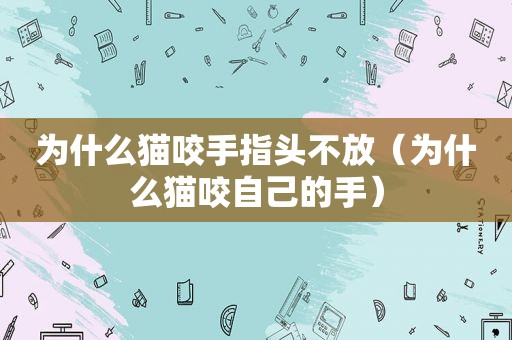 为什么猫咬手指头不放（为什么猫咬自己的手）

STATIONERY